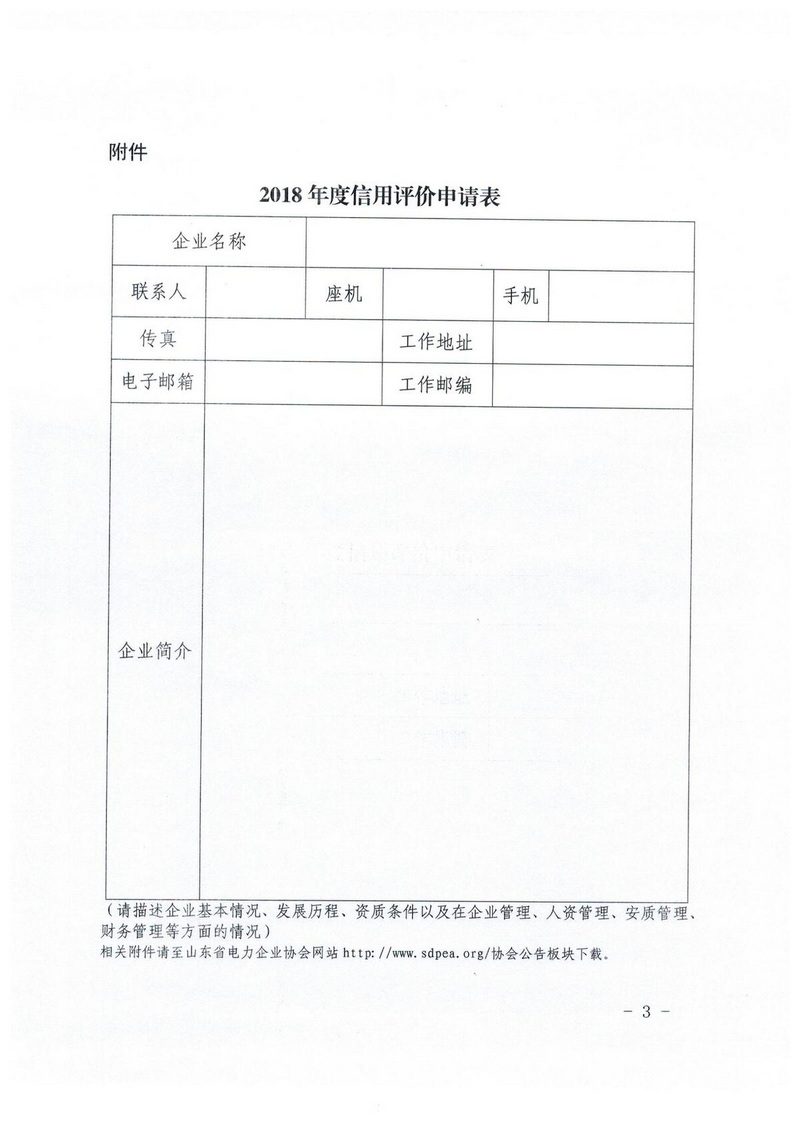 附件

2018 年度信用评价申请表

| 企业名称 | | | | | |
|---|---|---|---|---|---|
| 联系人 | | 座机 | | 手机 | |
| 传真 | | | 工作地址 | | |
| 电子邮箱 | | | 工作邮编 | | |
| 企业简介 | | | | | |

（请描述企业基本情况、发展历程、资质条件以及在企业管理、人资管理、安质管理、财务管理等方面的情况）

相关附件请至山东省电力企业协会网站 http://www.sdpea.org/协会公告板块下载。

－ 3 －